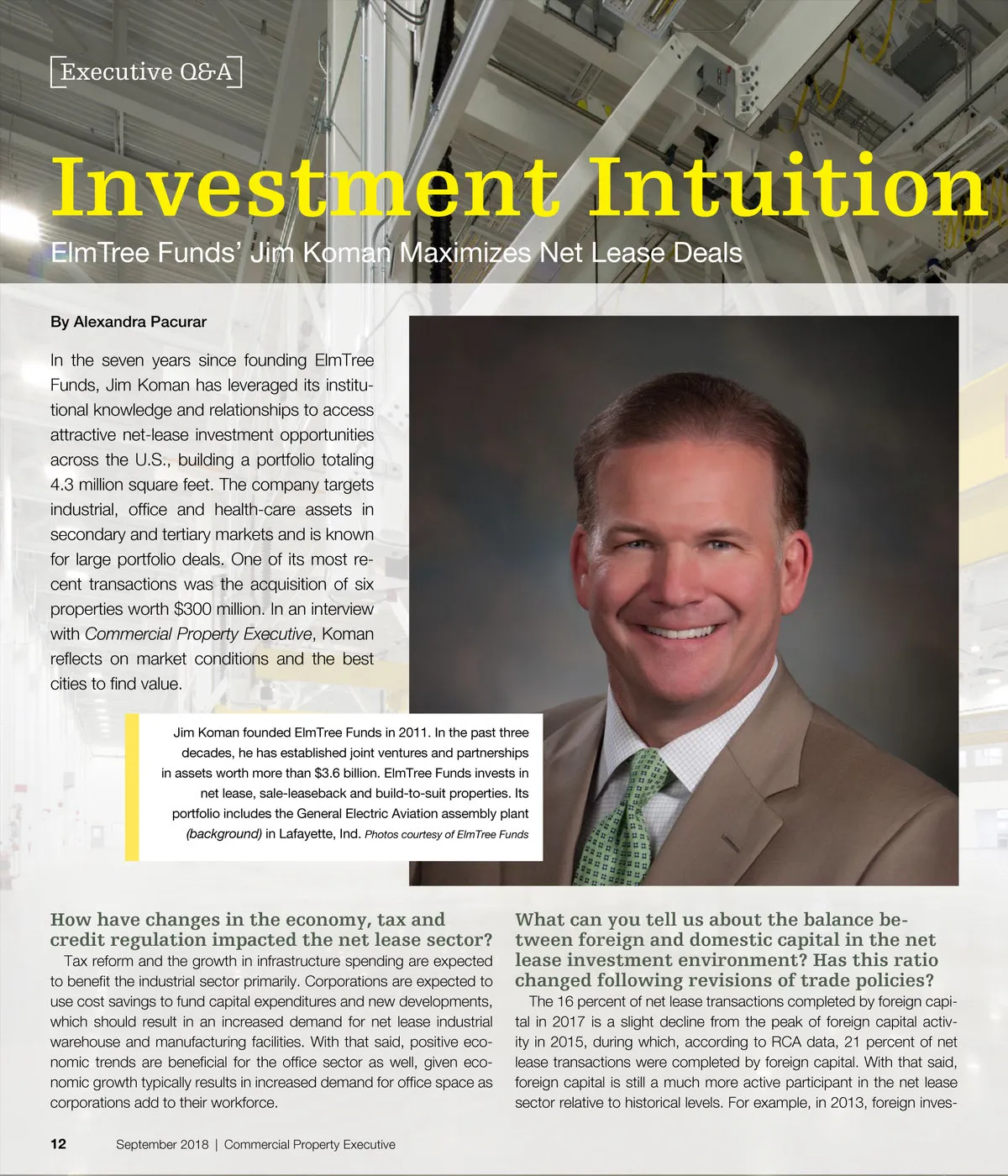 Executive Q&A

Investment Intuition

ElmTree Funds' Jim Koman Maximizes Net Lease Deals

By Alexandra Pacurar

In the seven years since founding ElmTree Funds, Jim Koman has leveraged its institutional knowledge and relationships to access attractive net-lease investment opportunities across the U.S., building a portfolio totaling 4.3 million square feet. The company targets industrial, office and health-care assets in secondary and tertiary markets and is known for large portfolio deals. One of its most recent transactions was the acquisition of six properties worth $300 million. In an interview with Commercial Property Executive, Koman reflects on market conditions and the best cities to find value.

Jim Koman founded ElmTree Funds in 2011. In the past three decades, he has established joint ventures and partnerships in assets worth more than $3.6 billion. ElmTree Funds invests in net lease, sale-leaseback and build-to-suit properties. Its portfolio includes the General Electric Aviation assembly plant (background) in Lafayette, Ind. Photos courtesy of ElmTree Funds

How have changes in the economy, tax and credit regulation impacted the net lease sector?
Tax reform and the growth in infrastructure spending are expected to benefit the industrial sector primarily. Corporations are expected to use cost savings to fund capital expenditures and new developments, which should result in an increased demand for net lease industrial warehouse and manufacturing facilities. With that said, positive economic trends are beneficial for the office sector as well, given economic growth typically results in increased demand for office space as corporations add to their workforce.

What can you tell us about the balance between foreign and domestic capital in the net lease investment environment? Has this ratio changed following revisions of trade policies?
The 16 percent of net lease transactions completed by foreign capital in 2017 is a slight decline from the peak of foreign capital activity in 2015, during which, according to RCA data, 21 percent of net lease transactions were completed by foreign capital. With that said, foreign capital is still a much more active participant in the net lease sector relative to historical levels. For example, in 2013, foreign inves-

12 September 2018 | Commercial Property Executive